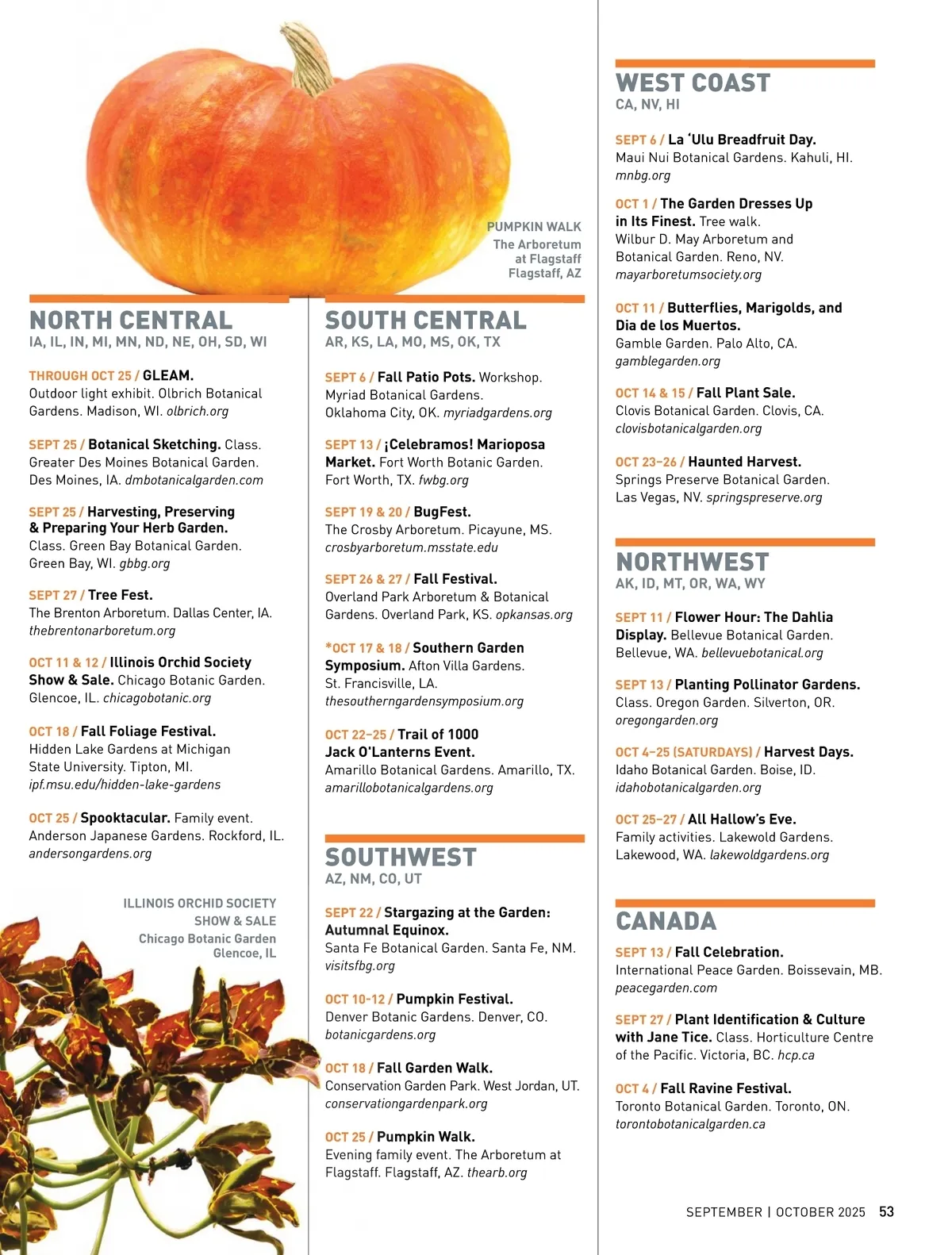 PUMPKIN WALK
The Arboretum at Flagstaff
Flagstaff, AZ

NORTH CENTRAL
IA, IL, IN, MI, MN, ND, NE, OH, SD, WI

THROUGH OCT 25 / GLEAM.
Outdoor light exhibit. Olbrich Botanical Gardens. Madison, WI. olbrich.org

SEPT 25 / Botanical Sketching. Class. Greater Des Moines Botanical Garden. Des Moines, IA. dmbotanicalgarden.com

SEPT 25 / Harvesting, Preserving & Preparing Your Herb Garden. Class. Green Bay Botanical Garden. Green Bay, WI. gbbg.org

SEPT 27 / Tree Fest.
The Brenton Arboretum. Dallas Center, IA. thebrentonarboretum.org

OCT 11 & 12 / Illinois Orchid Society Show & Sale. Chicago Botanic Garden. Glencoe, IL. chicagobotanic.org

OCT 18 / Fall Foliage Festival.
Hidden Lake Gardens at Michigan State University. Tipton, MI. ipf.msu.edu/hidden-lake-gardens

OCT 25 / Spooktacular. Family event. Anderson Japanese Gardens. Rockford, IL. andersongardens.org

ILLINOIS ORCHID SOCIETY SHOW & SALE
Chicago Botanic Garden
Glencoe, IL

SOUTH CENTRAL
AR, KS, LA, MO, MS, OK, TX

SEPT 6 / Fall Patio Pots. Workshop. Myriad Botanical Gardens. Oklahoma City, OK. myriadgardens.org

SEPT 13 / ¡Celebramos! Marioposa Market. Fort Worth Botanic Garden. Fort Worth, TX. fwbg.org

SEPT 19 & 20 / BugFest.
The Crosby Arboretum. Picayune, MS. crosbyarboretum.msstate.edu

SEPT 26 & 27 / Fall Festival.
Overland Park Arboretum & Botanical Gardens. Overland Park, KS. opkansas.org

*OCT 17 & 18 / Southern Garden Symposium. Afton Villa Gardens. St. Francisville, LA. thesoutherngardensymposium.org

OCT 22–25 / Trail of 1000 Jack O'Lanterns Event.
Amarillo Botanical Gardens. Amarillo, TX. amarillobotanicalgardens.org

SOUTHWEST
AZ, NM, CO, UT

SEPT 22 / Stargazing at the Garden: Autumnal Equinox.
Santa Fe Botanical Garden. Santa Fe, NM. visitsfbg.org

OCT 10-12 / Pumpkin Festival.
Denver Botanic Gardens. Denver, CO. botanicgardens.org

OCT 18 / Fall Garden Walk.
Conservation Garden Park. West Jordan, UT. conservationgardenpark.org

OCT 25 / Pumpkin Walk.
Evening family event. The Arboretum at Flagstaff. Flagstaff, AZ. thearb.org

WEST COAST
CA, NV, HI

SEPT 6 / La ʻUlu Breadfruit Day.
Maui Nui Botanical Gardens. Kahuli, HI. mnbg.org

OCT 1 / The Garden Dresses Up in Its Finest. Tree walk.
Wilbur D. May Arboretum and Botanical Garden. Reno, NV. mayarboretumsociety.org

OCT 11 / Butterflies, Marigolds, and Dia de los Muertos.
Gamble Garden. Palo Alto, CA. gamblegarden.org

OCT 14 & 15 / Fall Plant Sale.
Clovis Botanical Garden. Clovis, CA. clovisbotanicalgarden.org

OCT 23–26 / Haunted Harvest.
Springs Preserve Botanical Garden. Las Vegas, NV. springspreserve.org

NORTHWEST
AK, ID, MT, OR, WA, WY

SEPT 11 / Flower Hour: The Dahlia Display. Bellevue Botanical Garden. Bellevue, WA. bellevuebotanical.org

SEPT 13 / Planting Pollinator Gardens. Class. Oregon Garden. Silverton, OR. oregongarden.org

OCT 4–25 (SATURDAYS) / Harvest Days.
Idaho Botanical Garden. Boise, ID. idahobotanicalgarden.org

OCT 25–27 / All Hallow's Eve.
Family activities. Lakewold Gardens. Lakewood, WA. lakewoldgardens.org

CANADA

SEPT 13 / Fall Celebration.
International Peace Garden. Boissevain, MB. peacegarden.com

SEPT 27 / Plant Identification & Culture with Jane Tice. Class. Horticulture Centre of the Pacific. Victoria, BC. hcp.ca

OCT 4 / Fall Ravine Festival.
Toronto Botanical Garden. Toronto, ON. torontobotanicalgarden.ca

SEPTEMBER | OCTOBER 2025 53